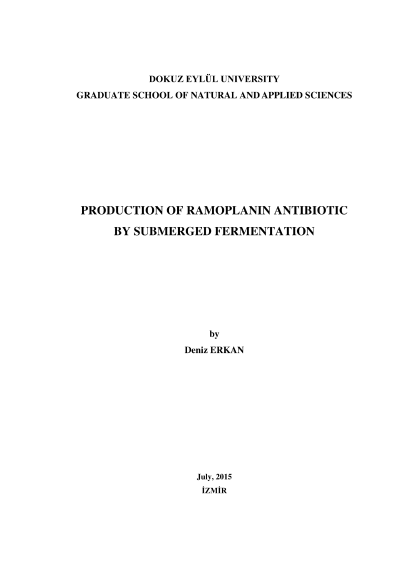 DOKUZ EYLÜL UNIVERSITY
GRADUATE SCHOOL OF NATURAL AND APPLIED SCIENCES

PRODUCTION OF RAMOPLANIN ANTIBIOTIC
BY SUBMERGED FERMENTATION

by
Deniz ERKAN

July, 2015
İZMİR